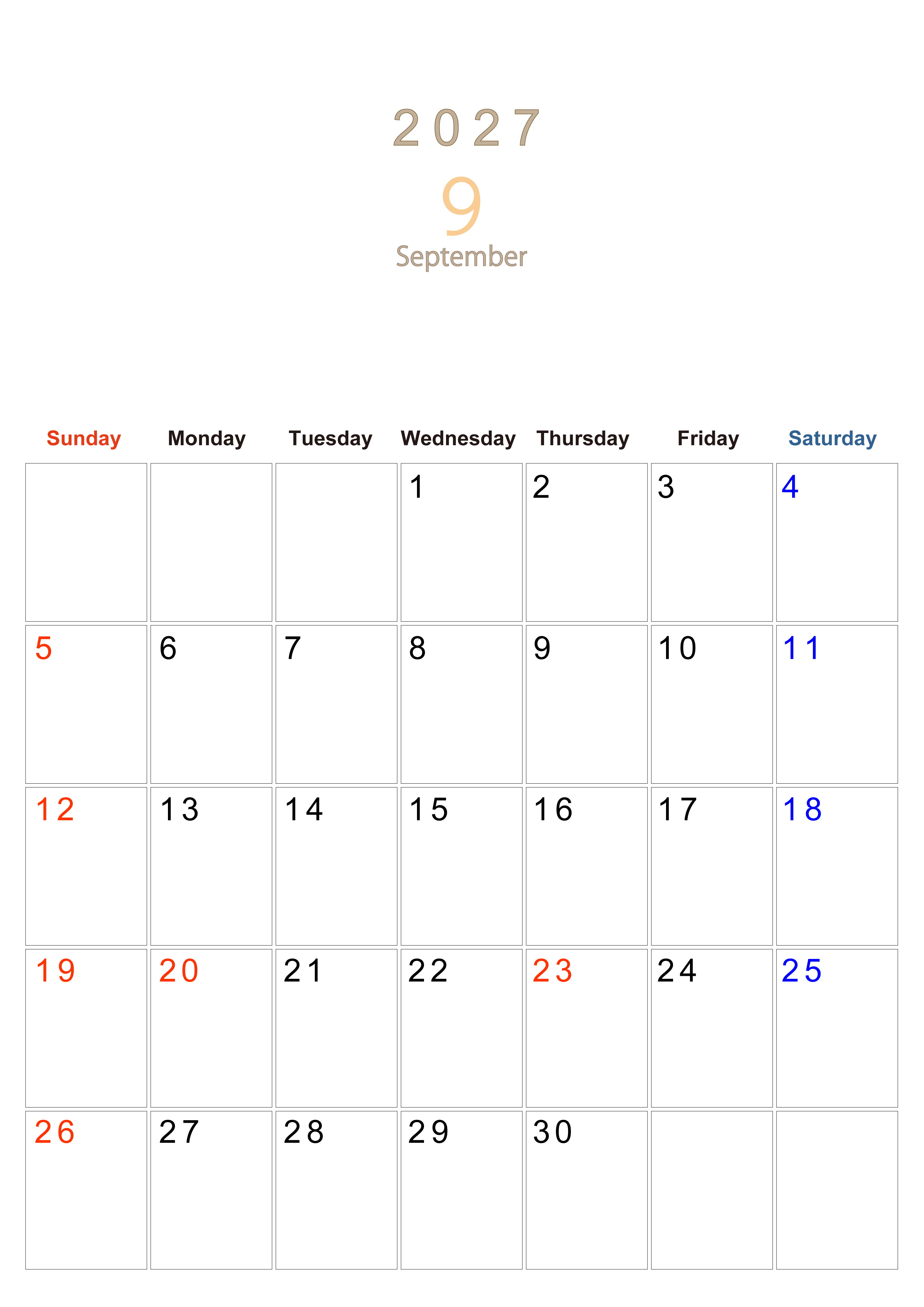 2027

9

September

| Sunday | Monday | Tuesday | Wednesday | Thursday | Friday | Saturday |
|---|---|---|---|---|---|---|
| | | | 1 | 2 | 3 | 4 |
| 5 | 6 | 7 | 8 | 9 | 10 | 11 |
| 12 | 13 | 14 | 15 | 16 | 17 | 18 |
| 19 | 20 | 21 | 22 | 23 | 24 | 25 |
| 26 | 27 | 28 | 29 | 30 | | |